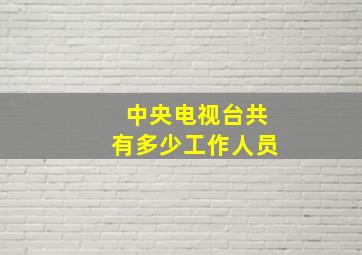 中央电视台共
有多少工作人员